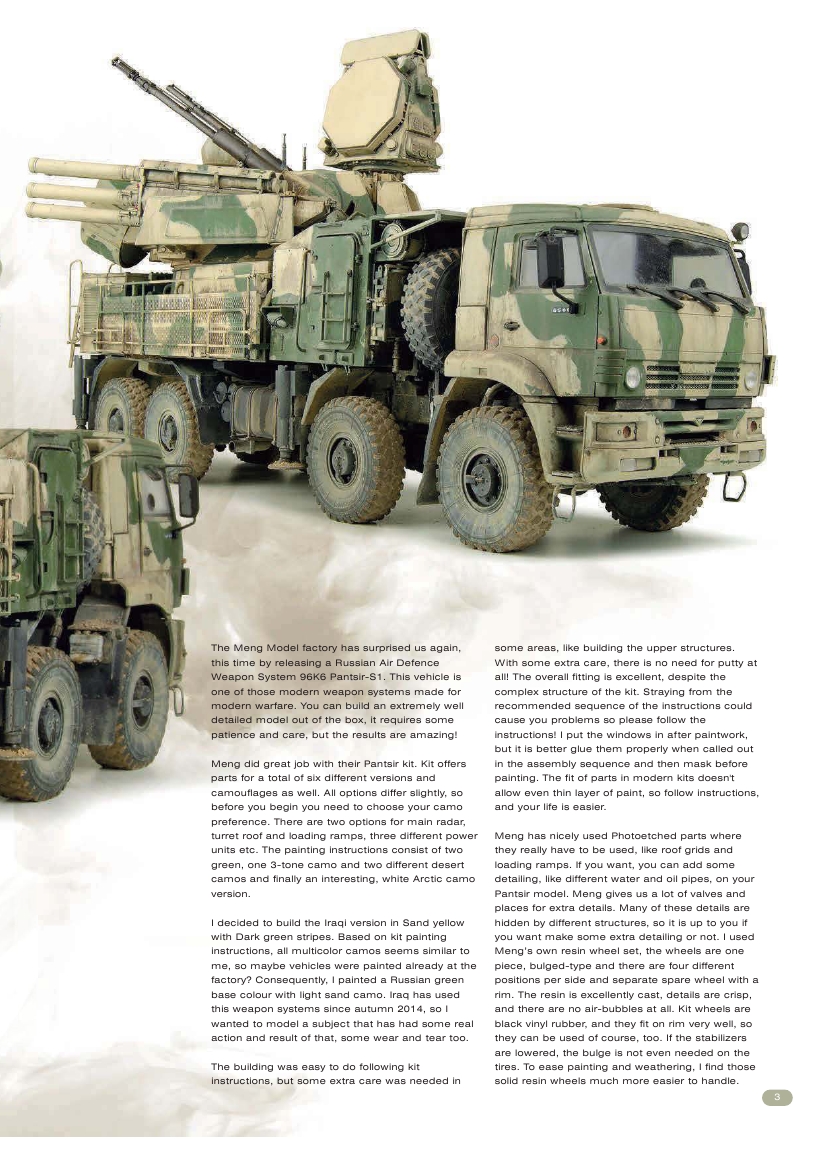 The Meng Model factory has surprised us again, this time by releasing a Russian Air Defence Weapon System 96K6 Pantsir-S1. This vehicle is one of those modern weapon systems made for modern warfare. You can build an extremely well detailed model out of the box, it requires some patience and care, but the results are amazing!

Meng did great job with their Pantsir kit. Kit offers parts for a total of six different versions and camouflages as well. All options differ slightly, so before you begin you need to choose your camo preference. There are two options for main radar, turret roof and loading ramps, three different power units etc. The painting instructions consist of two green, one 3-tone camo and two different desert camos and finally an interesting, white Arctic camo version.

I decided to build the Iraqi version in Sand yellow with Dark green stripes. Based on kit painting instructions, all multicolor camos seems similar to me, so maybe vehicles were painted already at the factory? Consequently, I painted a Russian green base colour with light sand camo. Iraq has used this weapon systems since autumn 2014, so I wanted to model a subject that has had some real action and result of that, some wear and tear too.

The building was easy to do following kit instructions, but some extra care was needed in some areas, like building the upper structures. With some extra care, there is no need for putty at all! The overall fitting is excellent, despite the complex structure of the kit. Straying from the recommended sequence of the instructions could cause you problems so please follow the instructions! I put the windows in after paintwork, but it is better glue them properly when called out in the assembly sequence and then mask before painting. The fit of parts in modern kits doesn't allow even thin layer of paint, so follow instructions, and your life is easier.

Meng has nicely used Photoetched parts where they really have to be used, like roof grids and loading ramps. If you want, you can add some detailing, like different water and oil pipes, on your Pantsir model. Meng gives us a lot of valves and places for extra details. Many of these details are hidden by different structures, so it is up to you if you want make some extra detailing or not. I used Meng's own resin wheel set, the wheels are one piece, bulged-type and there are four different positions per side and separate spare wheel with a rim. The resin is excellently cast, details are crisp, and there are no air-bubbles at all. Kit wheels are black vinyl rubber, and they fit on rim very well, so they can be used of course, too. If the stabilizers are lowered, the bulge is not even needed on the tires. To ease painting and weathering, I find those solid resin wheels much more easier to handle.

3